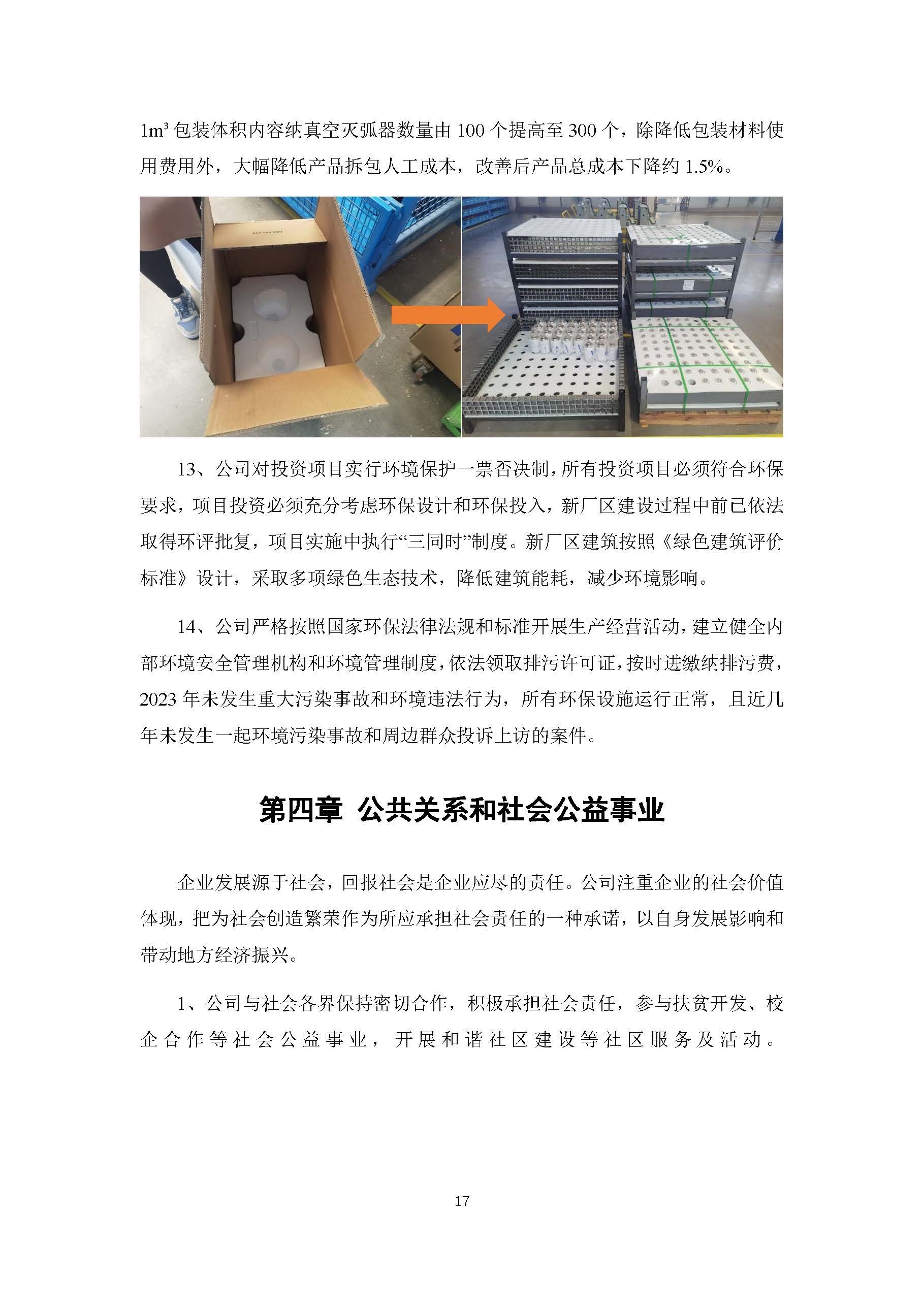 1m³ 包装体积内容纳真空灭弧器数量由 100 个提高至 300 个，除降低包装材料使用费用外，大幅降低产品拆包人工成本，改善后产品总成本下降约 1.5%。

13、公司对投资项目实行环境保护一票否决制，所有投资项目必须符合环保要求，项目投资必须充分考虑环保设计和环保投入，新厂区建设过程中前已依法取得环评批复，项目实施中执行“三同时”制度。新厂区建筑按照《绿色建筑评价标准》设计，采取多项绿色生态技术，降低建筑能耗，减少环境影响。

14、公司严格按照国家环保法律法规和标准开展生产经营活动，建立健全内部环境安全管理机构和环境管理制度，依法领取排污许可证，按时进缴纳排污费，2023 年未发生重大污染事故和环境违法行为，所有环保设施运行正常，且近几年未发生一起环境污染事故和周边群众投诉上访的案件。

第四章 公共关系和社会公益事业

企业发展源于社会，回报社会是企业应尽的责任。公司注重企业的社会价值体现，把为社会创造繁荣作为所应承担社会责任的一种承诺，以自身发展影响和带动地方经济振兴。

1、公司与社会各界保持密切合作，积极承担社会责任，参与扶贫开发、校企合作等社会公益事业，开展和谐社区建设等社区服务及活动。

17